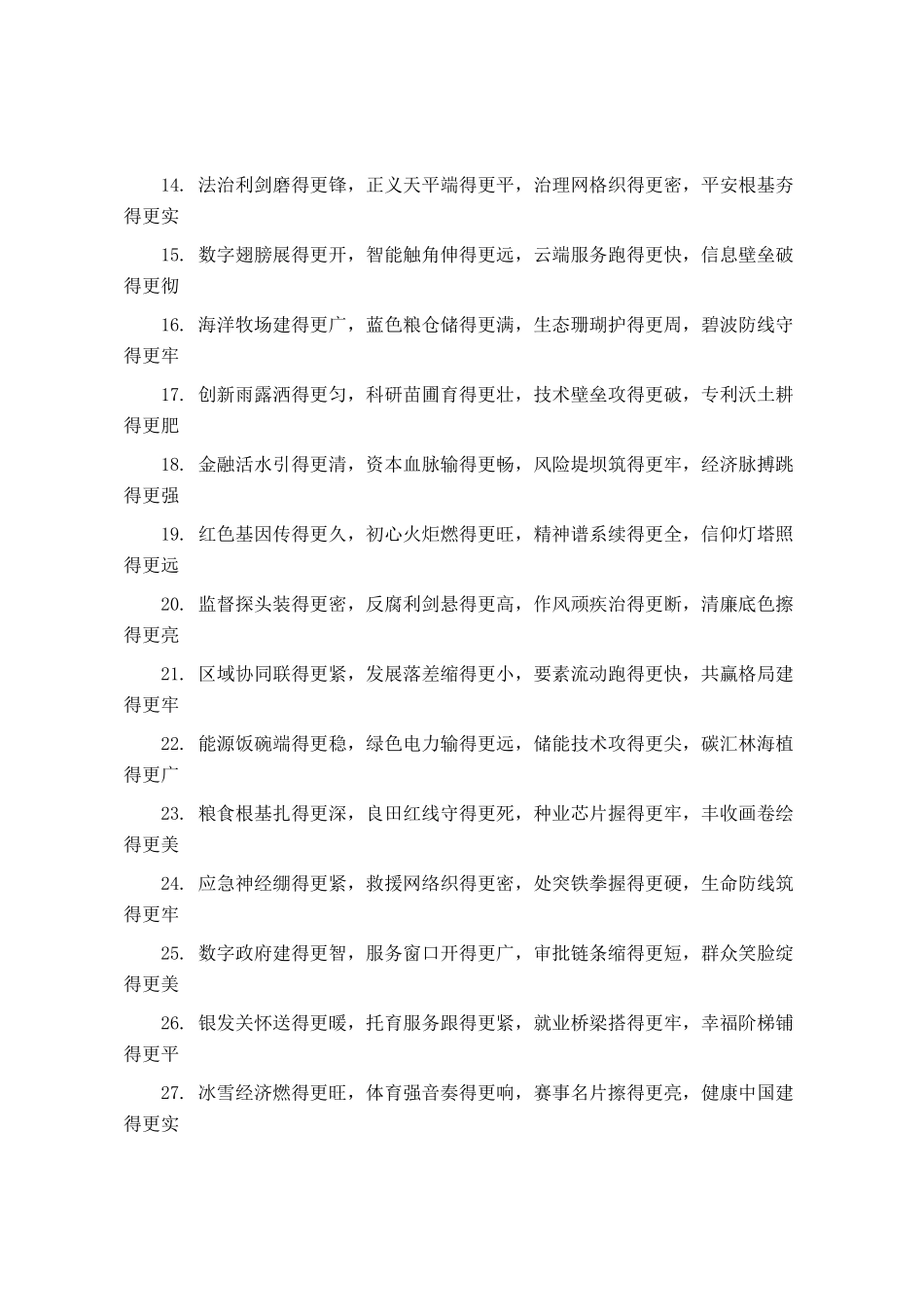 14. 法治利剑磨得更锋，正义天平端得更平，治理网格织得更密，平安根基夯得更实

15. 数字翅膀展得更开，智能触角伸得更远，云端服务跑得更快，信息壁垒破得更彻

16. 海洋牧场建得更广，蓝色粮仓储得更满，生态珊瑚护得更周，碧波防线守得更牢

17. 创新雨露洒得更匀，科研苗圃育得更壮，技术壁垒攻得更破，专利沃土耕得更肥

18. 金融活水引得更清，资本血脉输得更畅，风险堤坝筑得更牢，经济脉搏跳得更强

19. 红色基因传得更久，初心火炬燃得更旺，精神谱系续得更全，信仰灯塔照得更远

20. 监督探头装得更密，反腐利剑悬得更高，作风顽疾治得更断，清廉底色擦得更亮

21. 区域协同联得更紧，发展落差缩得更小，要素流动跑得更快，共赢格局建得更牢

22. 能源饭碗端得更稳，绿色电力输得更远，储能技术攻得更尖，碳汇林海植得更广

23. 粮食根基扎得更深，良田红线守得更死，种业芯片握得更牢，丰收画卷绘得更美

24. 应急神经绷得更紧，救援网络织得更密，处突铁拳握得更硬，生命防线筑得更牢

25. 数字政府建得更智，服务窗口开得更广，审批链条缩得更短，群众笑脸绽得更美

26. 银发关怀送得更暖，托育服务跟得更紧，就业桥梁搭得更牢，幸福阶梯铺得更平

27. 冰雪经济燃得更旺，体育强音奏得更响，赛事名片擦得更亮，健康中国建得更实